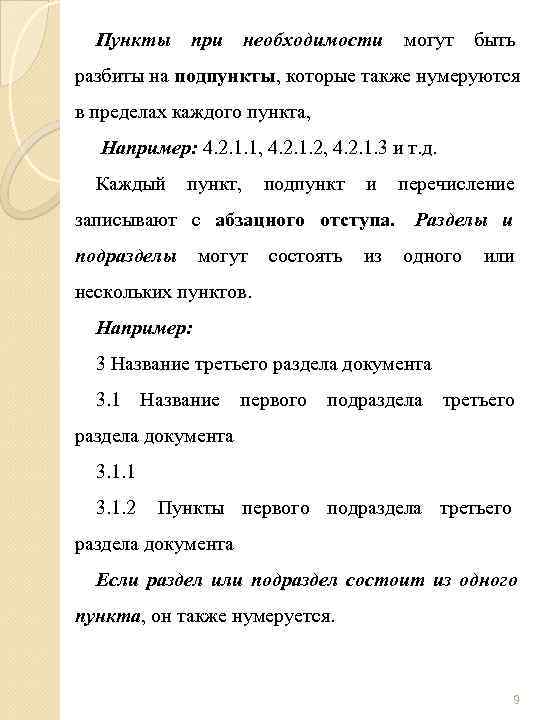 Пункты при необходимости могут быть разбиты на подпункты, которые также нумеруются в пределах каждого пункта,

Например: 4.2.1.1, 4.2.1.2, 4.2.1.3 и т.д.

Каждый пункт, подпункт и перечисление записывают с абзацного отступа. Разделы и подразделы могут состоять из одного или нескольких пунктов.

Например:

3 Название третьего раздела документа

3.1 Название первого подраздела третьего раздела документа

3.1.1

3.1.2 Пункты первого подраздела третьего раздела документа

Если раздел или подраздел состоит из одного пункта, он также нумеруется.

9